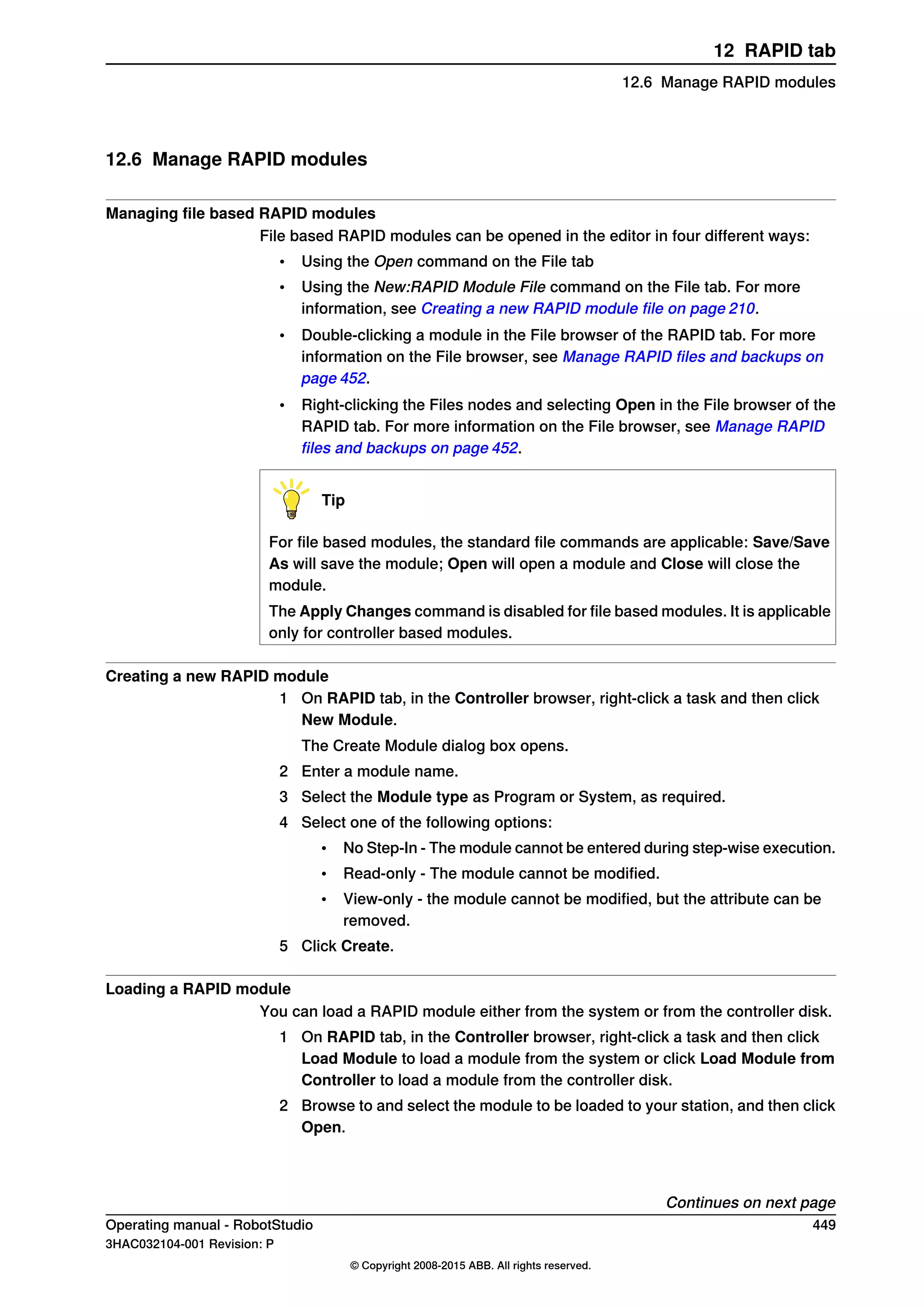 12 RAPID tab

12.6 Manage RAPID modules

12.6 Manage RAPID modules

Managing file based RAPID modules

File based RAPID modules can be opened in the editor in four different ways:

• Using the Open command on the File tab
• Using the New:RAPID Module File command on the File tab. For more information, see Creating a new RAPID module file on page 210.
• Double-clicking a module in the File browser of the RAPID tab. For more information on the File browser, see Manage RAPID files and backups on page 452.
• Right-clicking the Files nodes and selecting Open in the File browser of the RAPID tab. For more information on the File browser, see Manage RAPID files and backups on page 452.

Tip

For file based modules, the standard file commands are applicable: Save/Save As will save the module; Open will open a module and Close will close the module.

The Apply Changes command is disabled for file based modules. It is applicable only for controller based modules.

Creating a new RAPID module

1 On RAPID tab, in the Controller browser, right-click a task and then click New Module.

The Create Module dialog box opens.

2 Enter a module name.
3 Select the Module type as Program or System, as required.
4 Select one of the following options:
• No Step-In - The module cannot be entered during step-wise execution.
• Read-only - The module cannot be modified.
• View-only - the module cannot be modified, but the attribute can be removed.
5 Click Create.

Loading a RAPID module

You can load a RAPID module either from the system or from the controller disk.

1 On RAPID tab, in the Controller browser, right-click a task and then click Load Module to load a module from the system or click Load Module from Controller to load a module from the controller disk.
2 Browse to and select the module to be loaded to your station, and then click Open.

Continues on next page

Operating manual - RobotStudio
449

3HAC032104-001 Revision: P

© Copyright 2008-2015 ABB. All rights reserved.